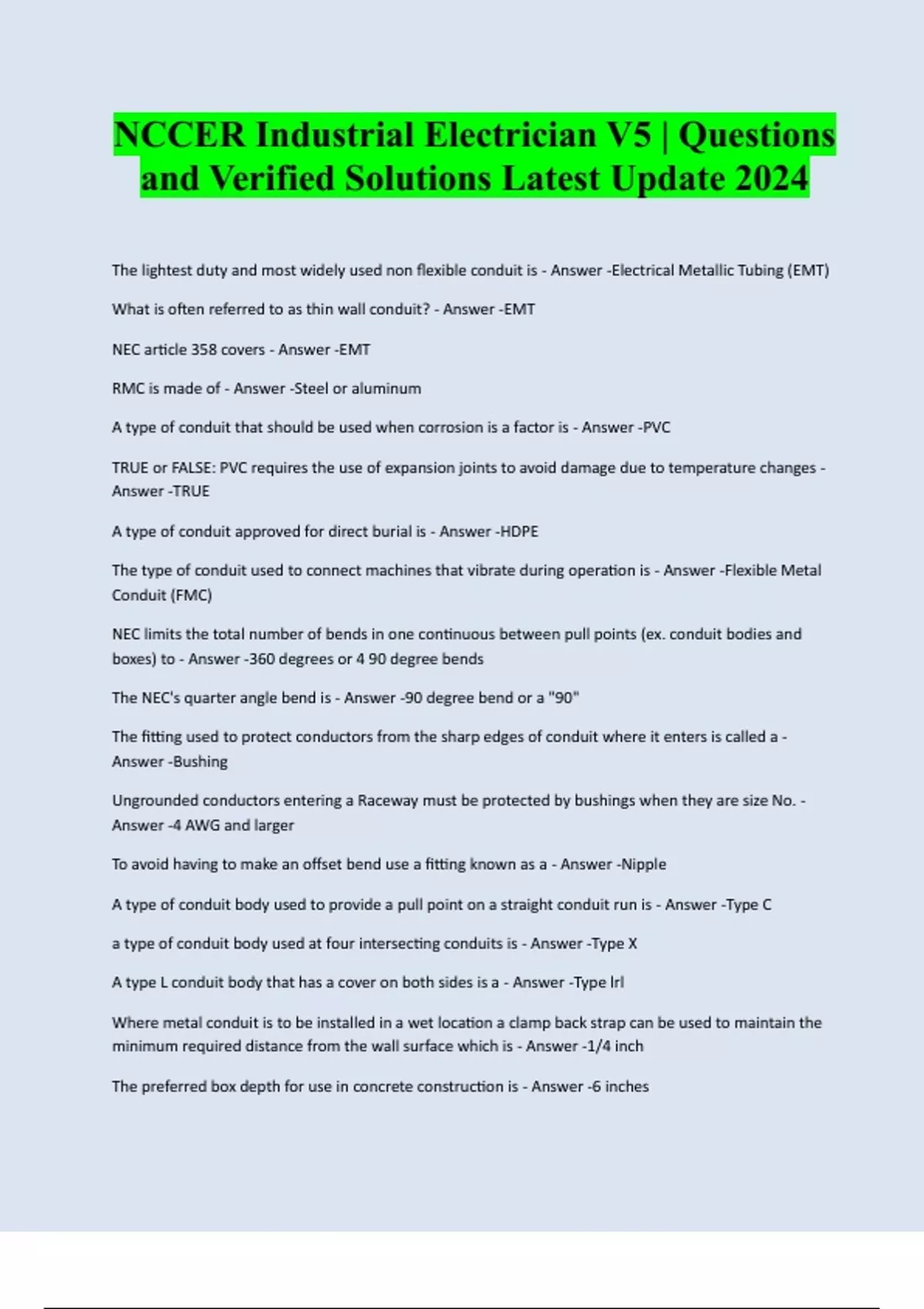 NCCER Industrial Electrician V5 | Questions and Verified Solutions Latest Update 2024

The lightest duty and most widely used non flexible conduit is - Answer -Electrical Metallic Tubing (EMT)

What is often referred to as thin wall conduit? - Answer -EMT

NEC article 358 covers - Answer -EMT

RMC is made of - Answer -Steel or aluminum

A type of conduit that should be used when corrosion is a factor is - Answer -PVC

TRUE or FALSE: PVC requires the use of expansion joints to avoid damage due to temperature changes - Answer -TRUE

A type of conduit approved for direct burial is - Answer -HDPE

The type of conduit used to connect machines that vibrate during operation is - Answer -Flexible Metal Conduit (FMC)

NEC limits the total number of bends in one continuous between pull points (ex. conduit bodies and boxes) to - Answer -360 degrees or 4 90 degree bends

The NEC's quarter angle bend is - Answer -90 degree bend or a "90"

The fitting used to protect conductors from the sharp edges of conduit where it enters is called a - Answer -Bushing

Ungrounded conductors entering a Raceway must be protected by bushings when they are size No. - Answer -4 AWG and larger

To avoid having to make an offset bend use a fitting known as a - Answer -Nipple

A type of conduit body used to provide a pull point on a straight conduit run is - Answer -Type C

a type of conduit body used at four intersecting conduits is - Answer -Type X

A type L conduit body that has a cover on both sides is a - Answer -Type lrl

Where metal conduit is to be installed in a wet location a clamp back strap can be used to maintain the minimum required distance from the wall surface which is - Answer -1/4 inch

The preferred box depth for use in concrete construction is - Answer -6 inches